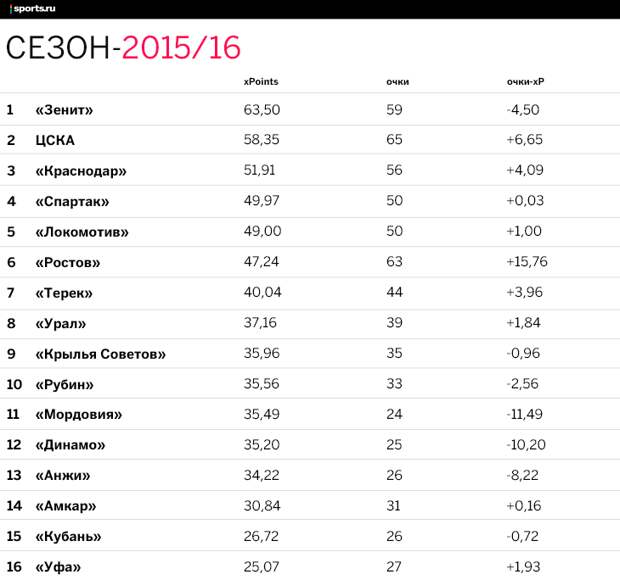 sports.ru

СЕЗОН-2015/16

| | | xPoints | очки | очки-xP |
|---|---|---|---|---|
| 1 | «Зенит» | 63,50 | 59 | -4,50 |
| 2 | ЦСКА | 58,35 | 65 | +6,65 |
| 3 | «Краснодар» | 51,91 | 56 | +4,09 |
| 4 | «Спартак» | 49,97 | 50 | +0,03 |
| 5 | «Локомотив» | 49,00 | 50 | +1,00 |
| 6 | «Ростов» | 47,24 | 63 | +15,76 |
| 7 | «Терек» | 40,04 | 44 | +3,96 |
| 8 | «Урал» | 37,16 | 39 | +1,84 |
| 9 | «Крылья Советов» | 35,96 | 35 | -0,96 |
| 10 | «Рубин» | 35,56 | 33 | -2,56 |
| 11 | «Мордовия» | 35,49 | 24 | -11,49 |
| 12 | «Динамо» | 35,20 | 25 | -10,20 |
| 13 | «Анжи» | 34,22 | 26 | -8,22 |
| 14 | «Амкар» | 30,84 | 31 | +0,16 |
| 15 | «Кубань» | 26,72 | 26 | -0,72 |
| 16 | «Уфа» | 25,07 | 27 | +1,93 |